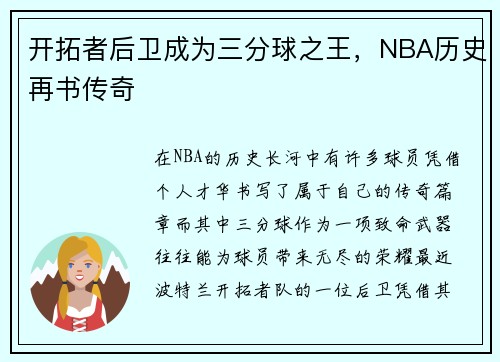 开拓者后卫成为三分球之王，NBA历史再书传奇

在NBA的历史长河中有许多球员凭借个人才华书写了属于自己的传奇篇章而其中三分球作为一项致命武器往往能为球员带来无尽的荣耀最近波特兰开拓者队的一位后卫凭借其